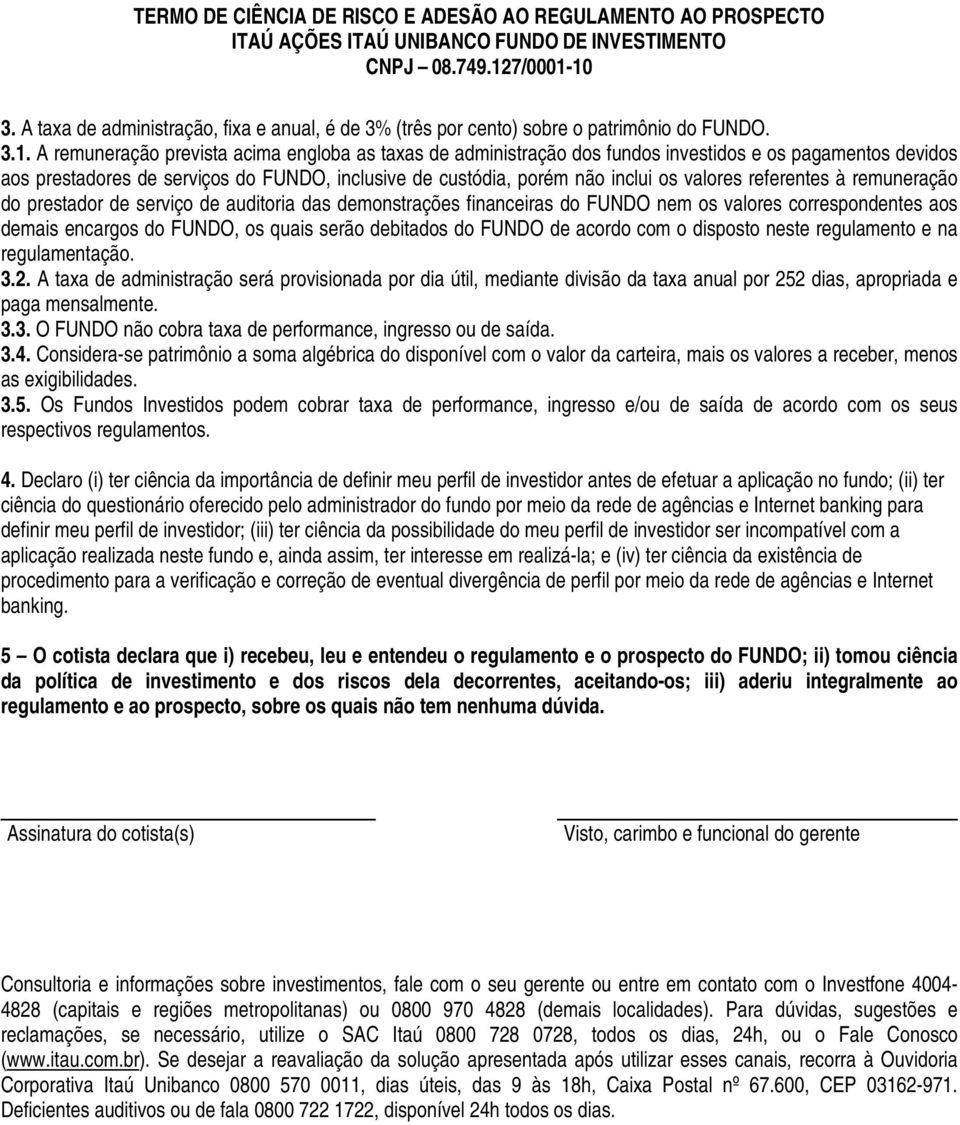 TERMO DE CIÊNCIA DE RISCO E ADESÃO AO REGULAMENTO AO PROSPECTO
ITAÚ AÇÕES ITAÚ UNIBANCO FUNDO DE INVESTIMENTO
CNPJ – 08.749.127/0001-10

3. A taxa de administração, fixa e anual, é de 3% (três por cento) sobre o patrimônio do FUNDO.
3.1. A remuneração prevista acima engloba as taxas de administração dos fundos investidos e os pagamentos devidos aos prestadores de serviços do FUNDO, inclusive de custódia, porém não inclui os valores referentes à remuneração do prestador de serviço de auditoria das demonstrações financeiras do FUNDO nem os valores correspondentes aos demais encargos do FUNDO, os quais serão debitados do FUNDO de acordo com o disposto neste regulamento e na regulamentação.
3.2. A taxa de administração será provisionada por dia útil, mediante divisão da taxa anual por 252 dias, apropriada e paga mensalmente.
3.3. O FUNDO não cobra taxa de performance, ingresso ou de saída.
3.4. Considera-se patrimônio a soma algébrica do disponível com o valor da carteira, mais os valores a receber, menos as exigibilidades.
3.5. Os Fundos Investidos podem cobrar taxa de performance, ingresso e/ou de saída de acordo com os seus respectivos regulamentos.

4. Declaro (i) ter ciência da importância de definir meu perfil de investidor antes de efetuar a aplicação no fundo; (ii) ter ciência do questionário oferecido pelo administrador do fundo por meio da rede de agências e Internet banking para definir meu perfil de investidor; (iii) ter ciência da possibilidade do meu perfil de investidor ser incompatível com a aplicação realizada neste fundo e, ainda assim, ter interesse em realizá-la; e (iv) ter ciência da existência de procedimento para a verificação e correção de eventual divergência de perfil por meio da rede de agências e Internet banking.

5 – O cotista declara que i) recebeu, leu e entendeu o regulamento e o prospecto do FUNDO; ii) tomou ciência da política de investimento e dos riscos dela decorrentes, aceitando-os; iii) aderiu integralmente ao regulamento e ao prospecto, sobre os quais não tem nenhuma dúvida.

Assinatura do cotista(s)

Visto, carimbo e funcional do gerente

Consultoria e informações sobre investimentos, fale com o seu gerente ou entre em contato com o Investfone 4004-4828 (capitais e regiões metropolitanas) ou 0800 970 4828 (demais localidades). Para dúvidas, sugestões e reclamações, se necessário, utilize o SAC Itaú 0800 728 0728, todos os dias, 24h, ou o Fale Conosco (www.itau.com.br). Se desejar a reavaliação da solução apresentada após utilizar esses canais, recorra à Ouvidoria Corporativa Itaú Unibanco 0800 570 0011, dias úteis, das 9 às 18h, Caixa Postal nº 67.600, CEP 03162-971. Deficientes auditivos ou de fala 0800 722 1722, disponível 24h todos os dias.